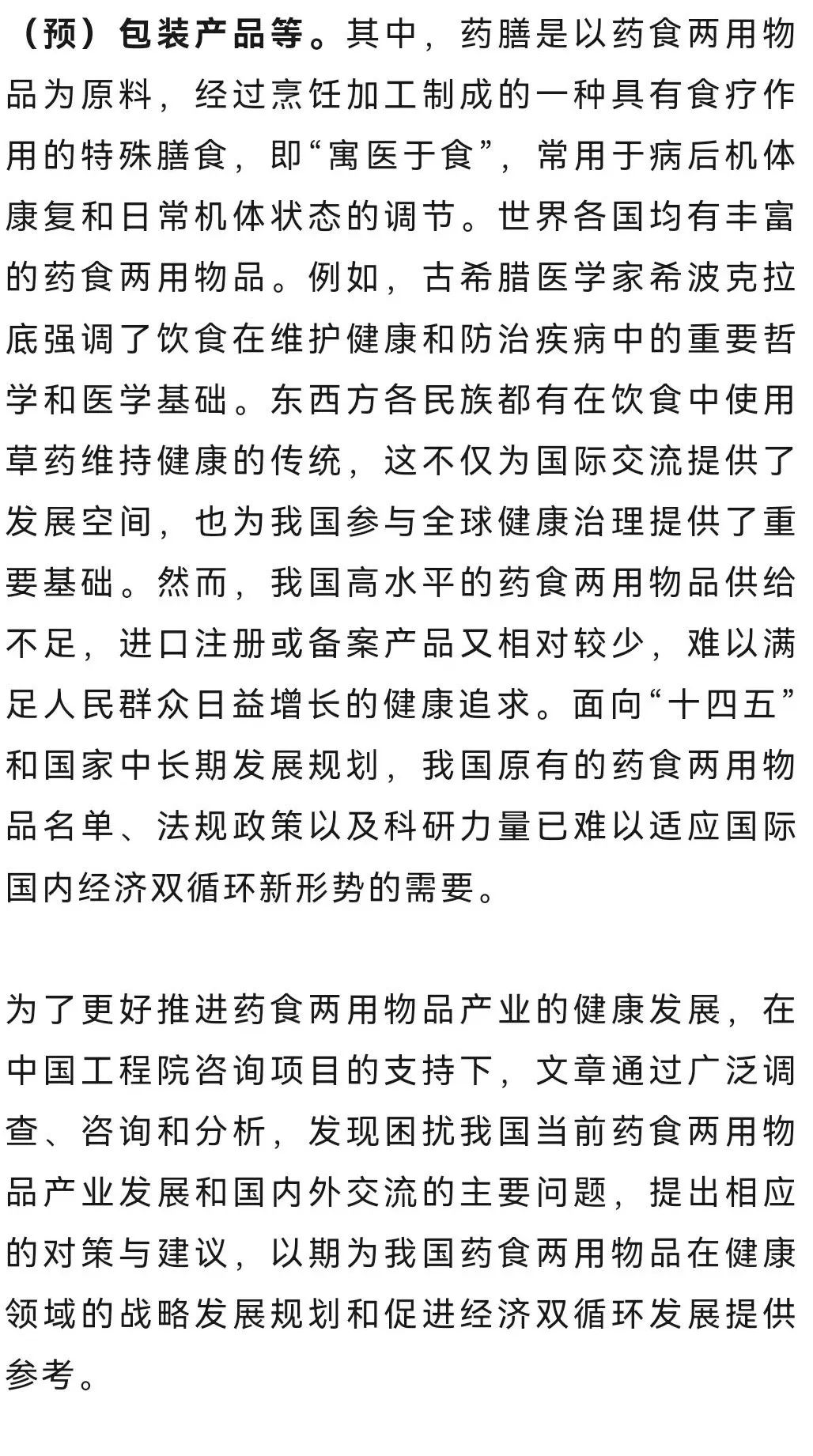 （预）包装产品等。其中，药膳是以药食两用物品为原料，经过烹饪加工制成的一种具有食疗作用的特殊膳食，即“寓医于食”，常用于病后机体康复和日常机体状态的调节。世界各国均有丰富的药食两用物品。例如，古希腊医学家希波克拉底强调了饮食在维护健康和防治疾病中的重要哲学和医学基础。东西方各民族都有在饮食中使用草药维持健康的传统，这不仅为国际交流提供了发展空间，也为我国参与全球健康治理提供了重要基础。然而，我国高水平的药食两用物品供给不足，进口注册或备案产品又相对较少，难以满足人民群众日益增长的健康追求。面向“十四五”和国家中长期发展规划，我国原有的药食两用物品名单、法规政策以及科研力量已难以适应国际国内经济双循环新形势的需要。

为了更好推进药食两用物品产业的健康发展，在中国工程院咨询项目的支持下，文章通过广泛调查、咨询和分析，发现困扰我国当前药食两用物品产业发展和国内外交流的主要问题，提出相应的对策与建议，以期为我国药食两用物品在健康领域的战略发展规划和促进经济双循环发展提供参考。